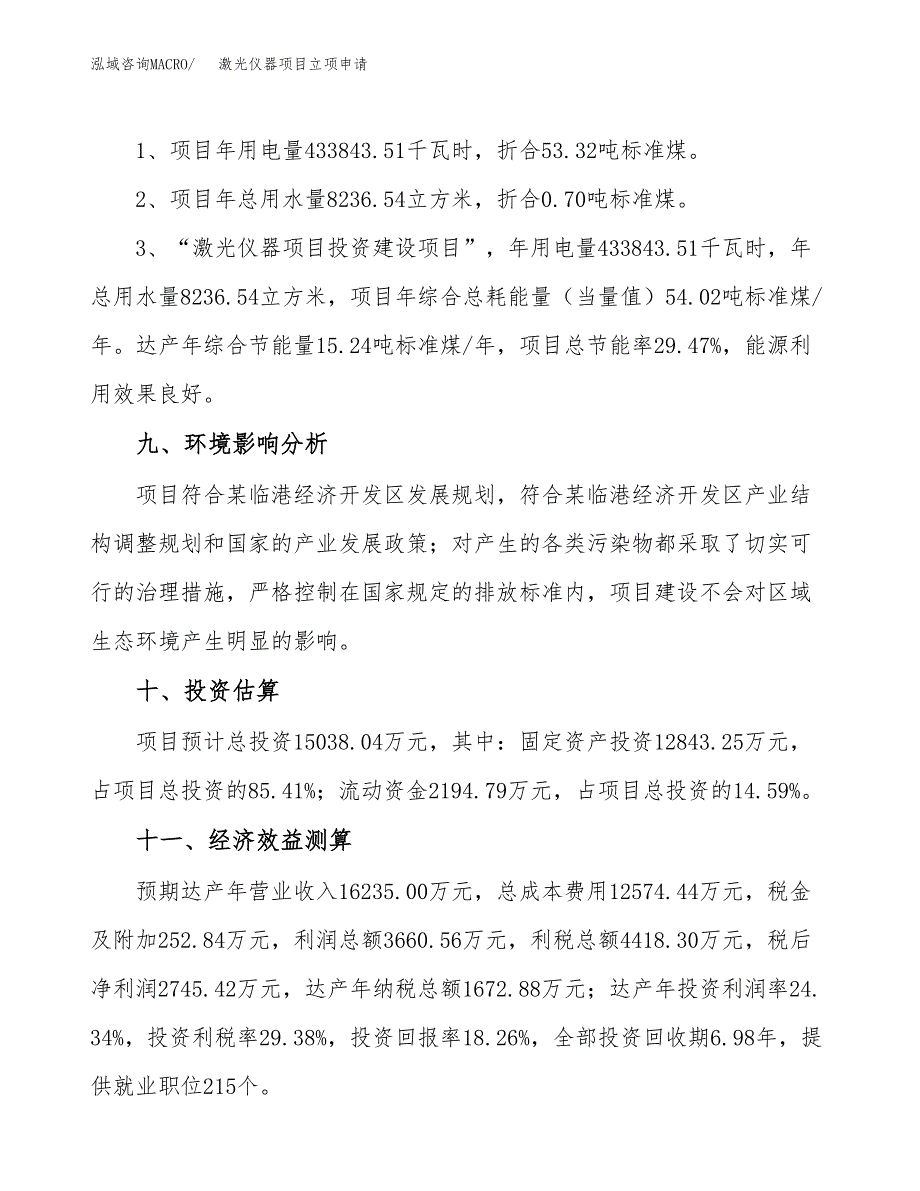 泓域咨询MACRO/　激光仪器项目立项申请

1、项目年用电量433843.51千瓦时，折合53.32吨标准煤。

2、项目年总用水量8236.54立方米，折合0.70吨标准煤。

3、“激光仪器项目投资建设项目”，年用电量433843.51千瓦时，年总用水量8236.54立方米，项目年综合总耗能量（当量值）54.02吨标准煤/年。达产年综合节能量15.24吨标准煤/年，项目总节能率29.47%，能源利用效果良好。

九、环境影响分析

项目符合某临港经济开发区发展规划，符合某临港经济开发区产业结构调整规划和国家的产业发展政策；对产生的各类污染物都采取了切实可行的治理措施，严格控制在国家规定的排放标准内，项目建设不会对区域生态环境产生明显的影响。

十、投资估算

项目预计总投资15038.04万元，其中：固定资产投资12843.25万元，占项目总投资的85.41%；流动资金2194.79万元，占项目总投资的14.59%。

十一、经济效益测算

预期达产年营业收入16235.00万元，总成本费用12574.44万元，税金及附加252.84万元，利润总额3660.56万元，利税总额4418.30万元，税后净利润2745.42万元，达产年纳税总额1672.88万元；达产年投资利润率24.34%，投资利税率29.38%，投资回报率18.26%，全部投资回收期6.98年，提供就业职位215个。